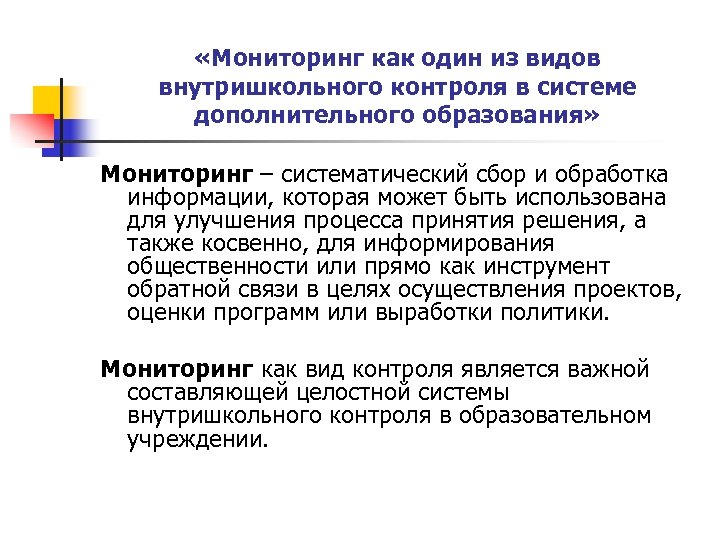 «Мониторинг как один из видов внутришкольного контроля в системе дополнительного образования»

Мониторинг – систематический сбор и обработка информации, которая может быть использована для улучшения процесса принятия решения, а также косвенно, для информирования общественности или прямо как инструмент обратной связи в целях осуществления проектов, оценки программ или выработки политики.

Мониторинг как вид контроля является важной составляющей целостной системы внутришкольного контроля в образовательном учреждении.